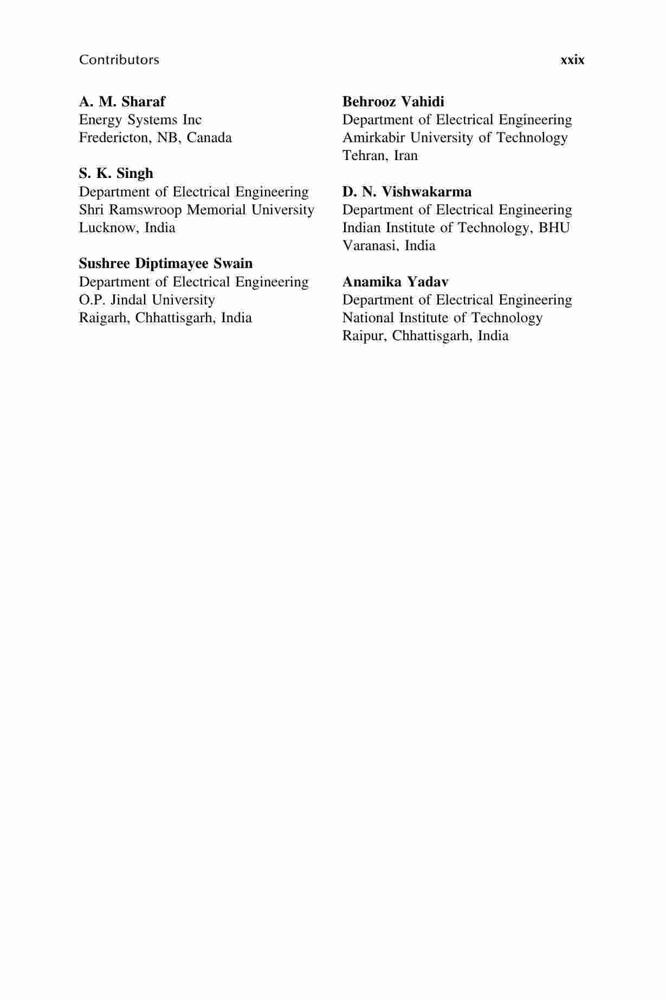 Contributors xxix

A. M. Sharaf
Energy Systems Inc
Fredericton, NB, Canada

S. K. Singh
Department of Electrical Engineering
Shri Ramswroop Memorial University
Lucknow, India

Sushree Diptimayee Swain
Department of Electrical Engineering
O.P. Jindal University
Raigarh, Chhattisgarh, India

Behrooz Vahidi
Department of Electrical Engineering
Amirkabir University of Technology
Tehran, Iran

D. N. Vishwakarma
Department of Electrical Engineering
Indian Institute of Technology, BHU
Varanasi, India

Anamika Yadav
Department of Electrical Engineering
National Institute of Technology
Raipur, Chhattisgarh, India